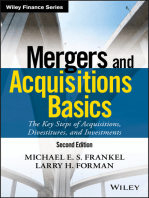 Wiley Finance Series

Mergers and Acquisitions Basics

The Key Steps of Acquisitions, Divestitures, and Investments

Second Edition

MICHAEL E. S. FRANKEL
LARRY H. FORMAN

WILEY